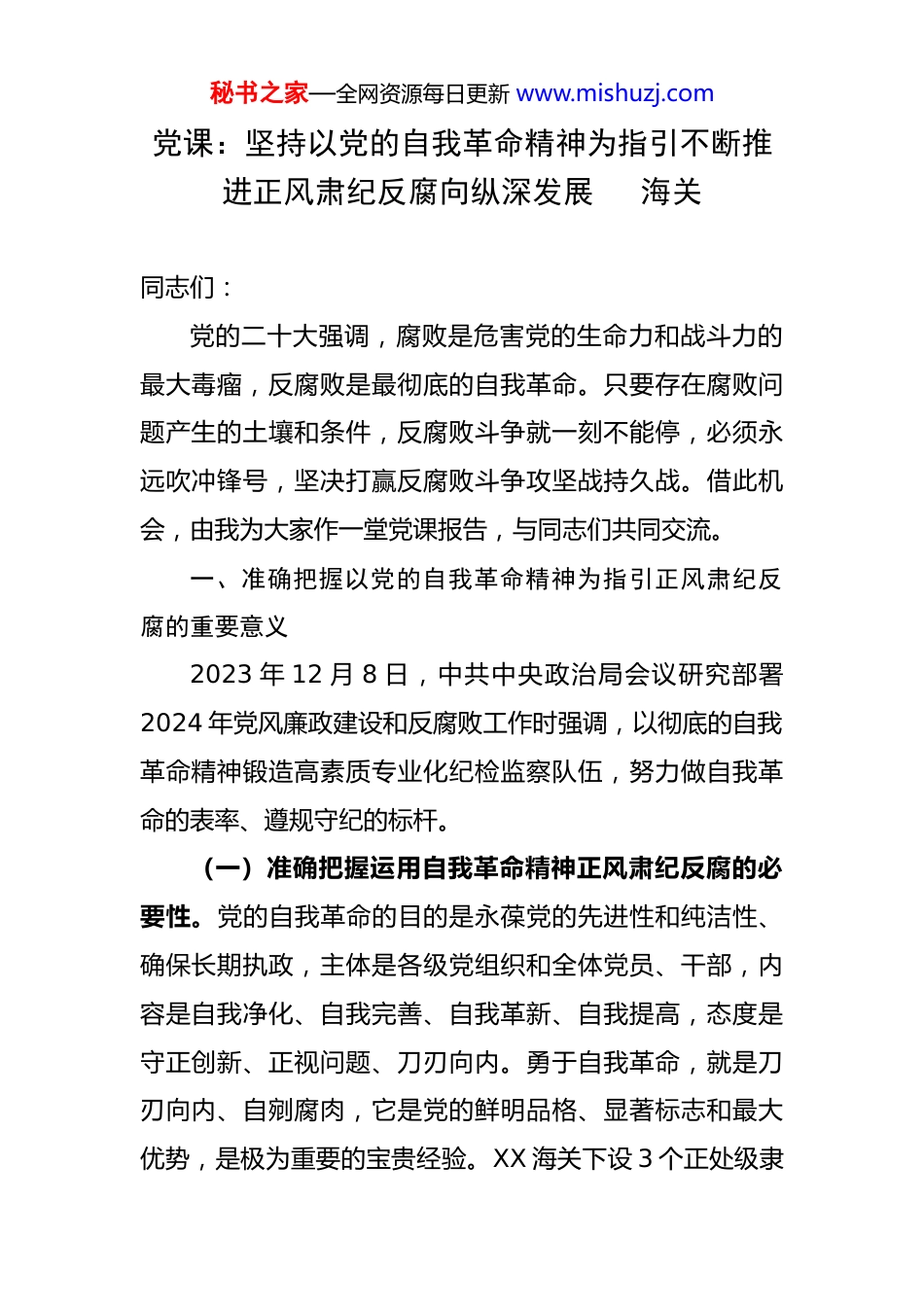 秘书之家—全网资源每日更新 www.mishuzj.com

党课：坚持以党的自我革命精神为指引不断推进正风肃纪反腐向纵深发展　海关

同志们：

党的二十大强调，腐败是危害党的生命力和战斗力的最大毒瘤，反腐败是最彻底的自我革命。只要存在腐败问题产生的土壤和条件，反腐败斗争就一刻不能停，必须永远吹冲锋号，坚决打赢反腐败斗争攻坚战持久战。借此机会，由我为大家作一堂党课报告，与同志们共同交流。

一、准确把握以党的自我革命精神为指引正风肃纪反腐的重要意义

2023 年 12 月 8 日，中共中央政治局会议研究部署 2024 年党风廉政建设和反腐败工作时强调，以彻底的自我革命精神锻造高素质专业化纪检监察队伍，努力做自我革命的表率、遵规守纪的标杆。

（一）准确把握运用自我革命精神正风肃纪反腐的必要性。党的自我革命的目的是永葆党的先进性和纯洁性、确保长期执政，主体是各级党组织和全体党员、干部，内容是自我净化、自我完善、自我革新、自我提高，态度是守正创新、正视问题、刀刃向内。勇于自我革命，就是刀刃向内、自剜腐肉，它是党的鲜明品格、显著标志和最大优势，是极为重要的宝贵经验。XX 海关下设 3 个正处级隶